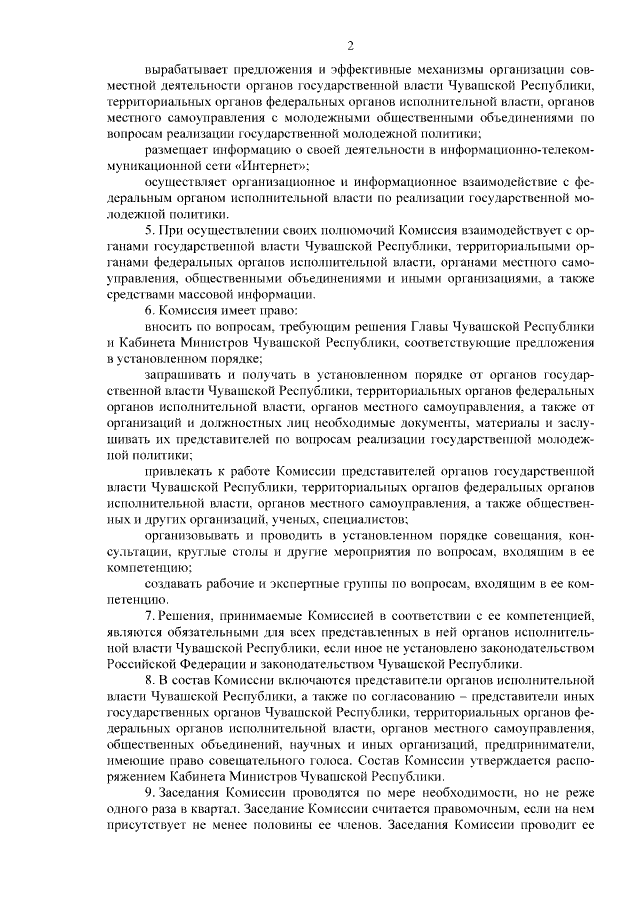 2

вырабатывает предложения и эффективные механизмы организации совместной деятельности органов государственной власти Чувашской Республики, территориальных органов федеральных органов исполнительной власти, органов местного самоуправления с молодежными общественными объединениями по вопросам реализации государственной молодежной политики;

размещает информацию о своей деятельности в информационно-телекоммуникационной сети «Интернет»;

осуществляет организационное и информационное взаимодействие с федеральным органом исполнительной власти по реализации государственной молодежной политики.

5. При осуществлении своих полномочий Комиссия взаимодействует с органами государственной власти Чувашской Республики, территориальными органами федеральных органов исполнительной власти, органами местного самоуправления, общественными объединениями и иными организациями, а также средствами массовой информации.

6. Комиссия имеет право:

вносить по вопросам, требующим решения Главы Чувашской Республики и Кабинета Министров Чувашской Республики, соответствующие предложения в установленном порядке;

запрашивать и получать в установленном порядке от органов государственной власти Чувашской Республики, территориальных органов федеральных органов исполнительной власти, органов местного самоуправления, а также от организаций и должностных лиц необходимые документы, материалы и заслушивать их представителей по вопросам реализации государственной молодежной политики;

привлекать к работе Комиссии представителей органов государственной власти Чувашской Республики, территориальных органов федеральных органов исполнительной власти, органов местного самоуправления, а также общественных и других организаций, ученых, специалистов;

организовывать и проводить в установленном порядке совещания, консультации, круглые столы и другие мероприятия по вопросам, входящим в ее компетенцию;

создавать рабочие и экспертные группы по вопросам, входящим в ее компетенцию.

7. Решения, принимаемые Комиссией в соответствии с ее компетенцией, являются обязательными для всех представленных в ней органов исполнительной власти Чувашской Республики, если иное не установлено законодательством Российской Федерации и законодательством Чувашской Республики.

8. В состав Комиссии включаются представители органов исполнительной власти Чувашской Республики, а также по согласованию – представители иных государственных органов Чувашской Республики, территориальных органов федеральных органов исполнительной власти, органов местного самоуправления, общественных объединений, научных и иных организаций, предприниматели, имеющие право совещательного голоса. Состав Комиссии утверждается распоряжением Кабинета Министров Чувашской Республики.

9. Заседания Комиссии проводятся по мере необходимости, но не реже одного раза в квартал. Заседание Комиссии считается правомочным, если на нем присутствует не менее половины ее членов. Заседания Комиссии проводит ее